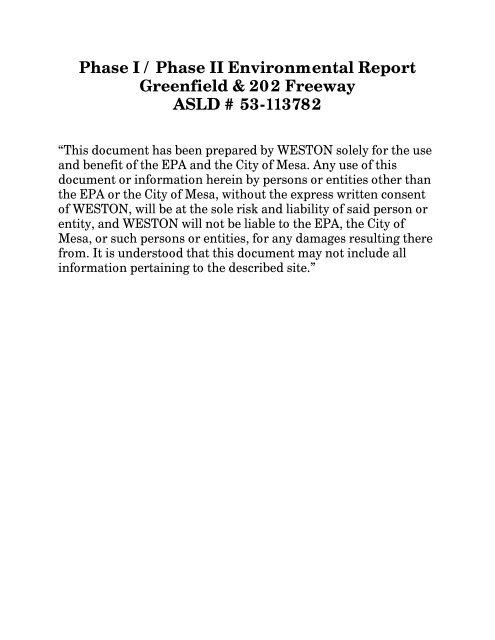 Phase I / Phase II Environmental Report
Greenfield & 202 Freeway
ASLD # 53-113782

“This document has been prepared by WESTON solely for the use and benefit of the EPA and the City of Mesa. Any use of this document or information herein by persons or entities other than the EPA or the City of Mesa, without the express written consent of WESTON, will be at the sole risk and liability of said person or entity, and WESTON will not be liable to the EPA, the City of Mesa, or such persons or entities, for any damages resulting there from. It is understood that this document may not include all information pertaining to the described site.”